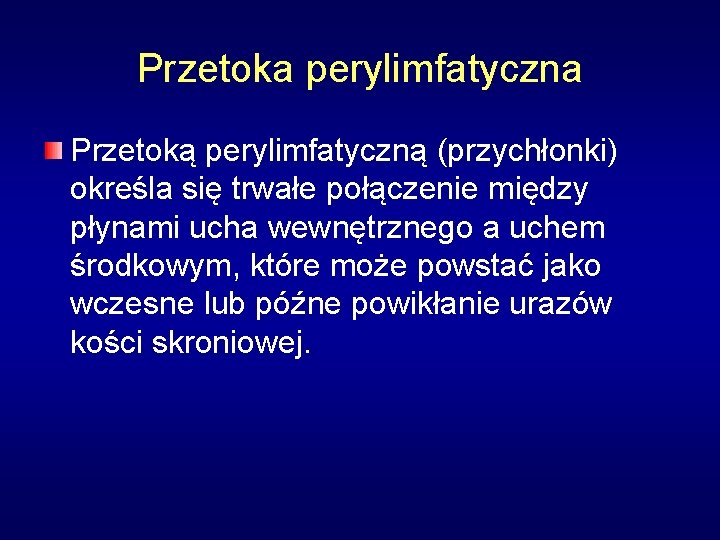 Przetoka perylimfatyczna

Przetoką perylimfatyczną (przychłonki) określa się trwałe połączenie między płynami ucha wewnętrznego a uchem środkowym, które może powstać jako wczesne lub późne powikłanie urazów kości skroniowej.